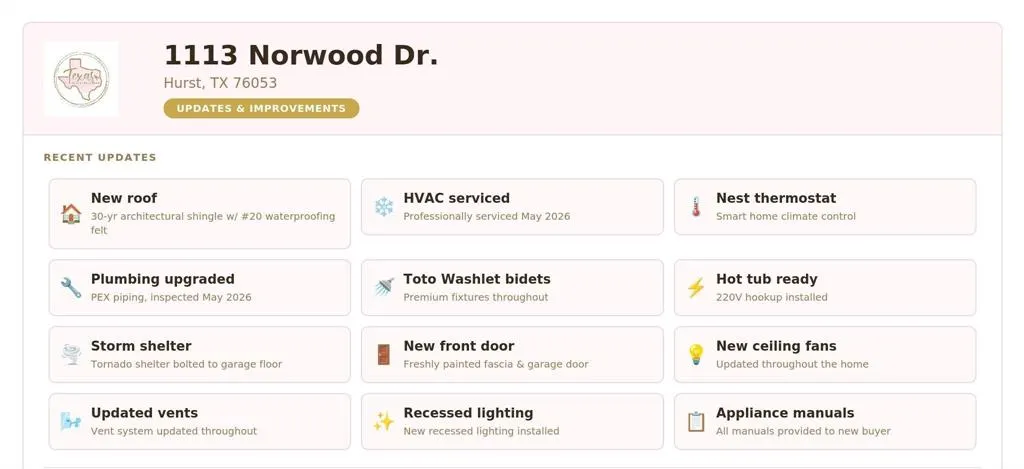 1113 Norwood Dr.

Hurst, TX 76053

UPDATES & IMPROVEMENTS

RECENT UPDATES

New roof
30-yr architectural shingle w/ #20 waterproofing felt

HVAC serviced
Professionally serviced May 2026

Nest thermostat
Smart home climate control

Plumbing upgraded
PEX piping, inspected May 2026

Toto Washlet bidets
Premium fixtures throughout

Hot tub ready
220V hookup installed

Storm shelter
Tornado shelter bolted to garage floor

New front door
Freshly painted fascia & garage door

New ceiling fans
Updated throughout the home

Updated vents
Vent system updated throughout

Recessed lighting
New recessed lighting installed

Appliance manuals
All manuals provided to new buyer